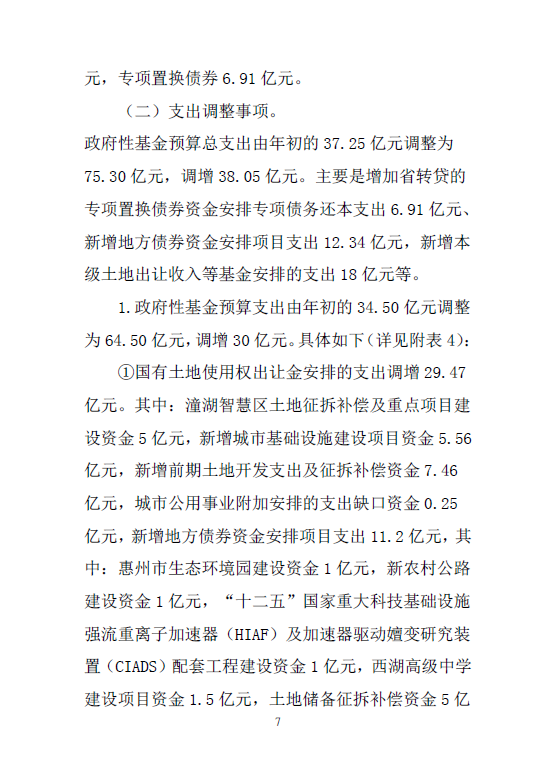 元，专项置换债券 6.91 亿元。

（二）支出调整事项。

政府性基金预算总支出由年初的 37.25 亿元调整为 75.30 亿元，调增 38.05 亿元。主要是增加省转贷的专项置换债券资金安排专项债务还本支出 6.91 亿元、新增地方债券资金安排项目支出 12.34 亿元，新增本级土地出让收入等基金安排的支出 18 亿元等。

1.政府性基金预算支出由年初的 34.50 亿元调整为 64.50 亿元，调增 30 亿元。具体如下（详见附表 4）：

①国有土地使用权出让金安排的支出调增 29.47 亿元。其中：潼湖智慧区土地征拆补偿及重点项目建设资金 5 亿元，新增城市基础设施建设项目资金 5.56 亿元，新增前期土地开发支出及征拆补偿资金 7.46 亿元，城市公用事业附加安排的支出缺口资金 0.25 亿元，新增地方债券资金安排项目支出 11.2 亿元，其中：惠州市生态环境园建设资金 1 亿元，新农村公路建设资金 1 亿元，“十二五”国家重大科技基础设施强流重离子加速器（HIAF）及加速器驱动嬗变研究装置（CIADS）配套工程建设资金 1 亿元，西湖高级中学建设项目资金 1.5 亿元，土地储备征拆补偿资金 5 亿

7